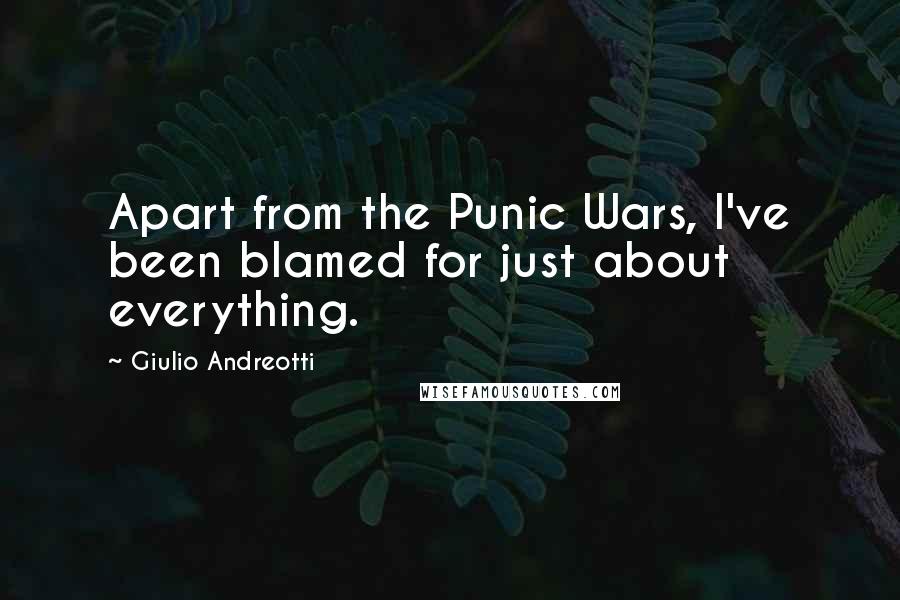 Apart from the Punic Wars, I've been blamed for just about everything.

~ Giulio Andreotti

WISEFAMOUSQUOTES.COM